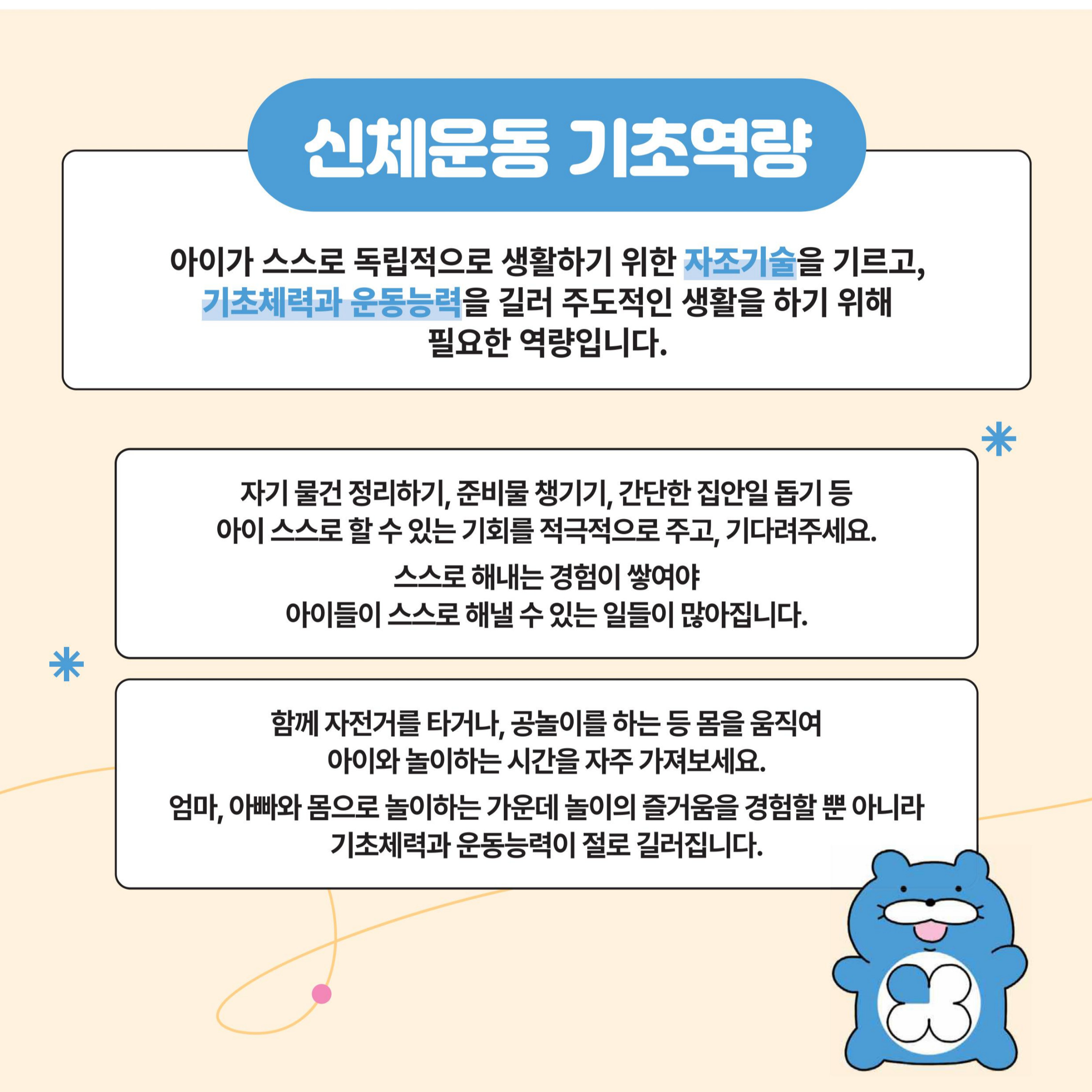 신체운동 기초역량

아이가 스스로 독립적으로 생활하기 위한 자조기술을 기르고, 기초체력과 운동능력을 길러 주도적인 생활을 하기 위해 필요한 역량입니다.

자기 물건 정리하기, 준비물 챙기기, 간단한 집안일 돕기 등 아이 스스로 할 수 있는 기회를 적극적으로 주고, 기다려주세요.

스스로 해내는 경험이 쌓여야 아이들이 스스로 해낼 수 있는 일들이 많아집니다.

함께 자전거를 타거나, 공놀이를 하는 등 몸을 움직여 아이와 놀이하는 시간을 자주 가져보세요.

엄마, 아빠와 몸으로 놀이하는 가운데 놀이의 즐거움을 경험할 뿐 아니라 기초체력과 운동능력이 절로 길러집니다.